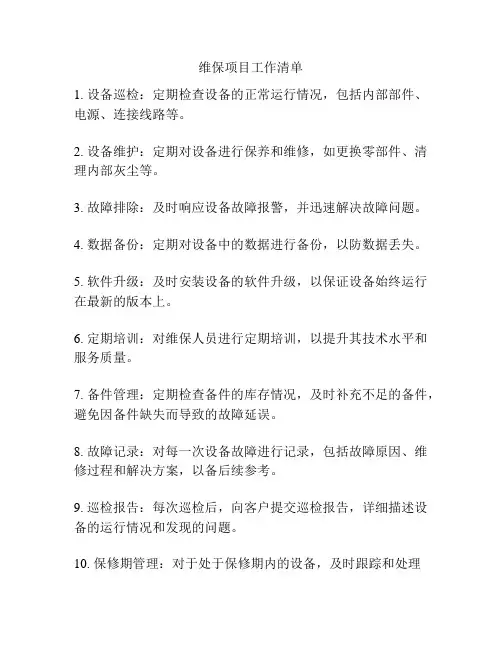 维保项目工作清单

1. 设备巡检：定期检查设备的正常运行情况，包括内部部件、电源、连接线路等。

2. 设备维护：定期对设备进行保养和维修，如更换零部件、清理内部灰尘等。

3. 故障排除：及时响应设备故障报警，并迅速解决故障问题。

4. 数据备份：定期对设备中的数据进行备份，以防数据丢失。

5. 软件升级：及时安装设备的软件升级，以保证设备始终运行在最新的版本上。

6. 定期培训：对维保人员进行定期培训，以提升其技术水平和服务质量。

7. 备件管理：定期检查备件的库存情况，及时补充不足的备件，避免因备件缺失而导致的故障延误。

8. 故障记录：对每一次设备故障进行记录，包括故障原因、维修过程和解决方案，以备后续参考。

9. 巡检报告：每次巡检后，向客户提交巡检报告，详细描述设备的运行情况和发现的问题。

10. 保修期管理：对于处于保修期内的设备，及时跟踪和处理